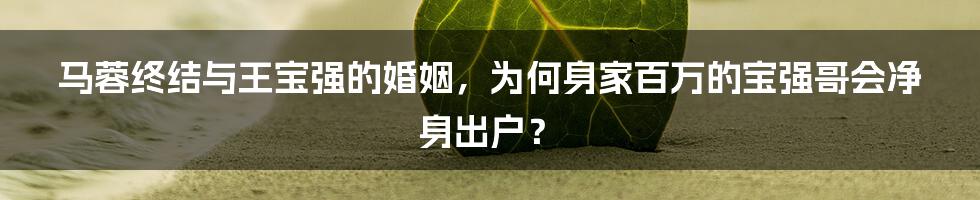 马蓉终结与王宝强的婚姻，为何身家百万的宝强哥会净身出户？